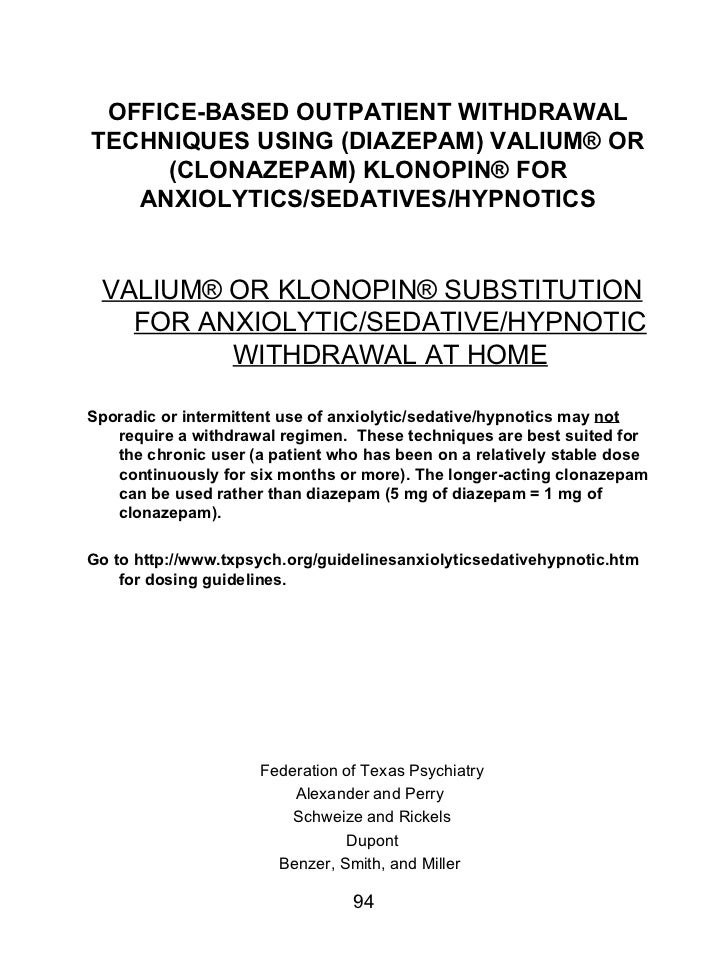 OFFICE-BASED OUTPATIENT WITHDRAWAL TECHNIQUES USING (DIAZEPAM) VALIUM® OR (CLONAZEPAM) KLONOPIN® FOR ANXIOLYTICS/SEDATIVES/HYPNOTICS

VALIUM® OR KLONOPIN® SUBSTITUTION FOR ANXIOLYTIC/SEDATIVE/HYPNOTIC WITHDRAWAL AT HOME

Sporadic or intermittent use of anxiolytic/sedative/hypnotics may not require a withdrawal regimen. These techniques are best suited for the chronic user (a patient who has been on a relatively stable dose continuously for six months or more). The longer-acting clonazepam can be used rather than diazepam (5 mg of diazepam = 1 mg of clonazepam).

Go to http://www.txpsych.org/guidelinesanxiolyticsedativehypnotic.htm for dosing guidelines.

Federation of Texas Psychiatry
Alexander and Perry
Schweize and Rickels
Dupont
Benzer, Smith, and Miller

94